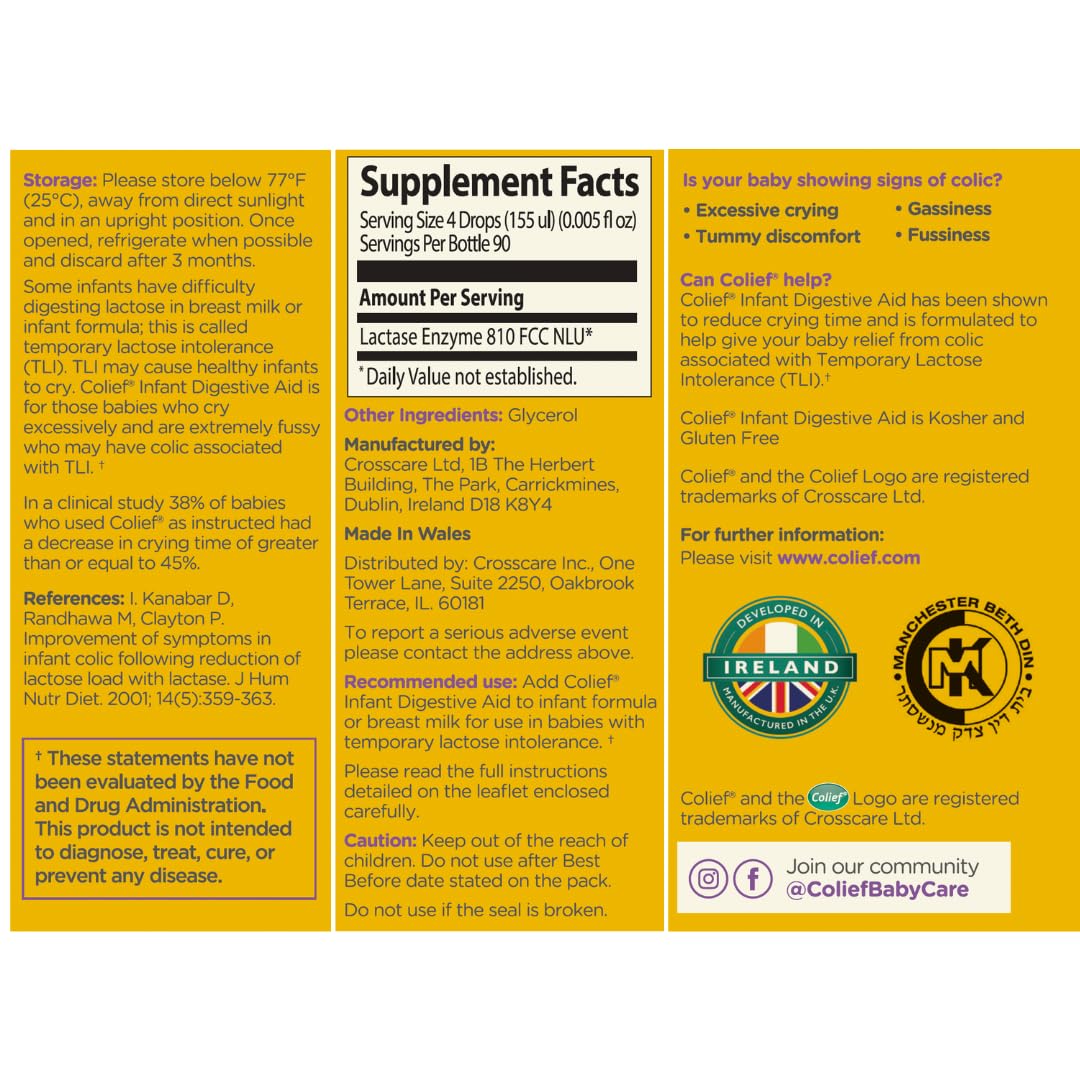 Storage: Please store below 77°F (25°C), away from direct sunlight and in an upright position. Once opened, refrigerate when possible and discard after 3 months.

Some infants have difficulty digesting lactose in breast milk or infant formula; this is called temporary lactose intolerance (TLI). TLI may cause healthy infants to cry. Colief® Infant Digestive Aid is for those babies who cry excessively and are extremely fussy who may have colic associated with TLI. †

In a clinical study 38% of babies who used Colief® as instructed had a decrease in crying time of greater than or equal to 45%.

References: I. Kanabar D, Randhawa M, Clayton P. Improvement of symptoms in infant colic following reduction of lactose load with lactase. J Hum Nutr Diet. 2001; 14(5):359-363.

† These statements have not been evaluated by the Food and Drug Administration. This product is not intended to diagnose, treat, cure, or prevent any disease.

Supplement Facts

Serving Size 4 Drops (155 ul) (0.005 fl oz)
Servings Per Bottle 90

Amount Per Serving

Lactase Enzyme 810 FCC NLU*

* Daily Value not established.

Other Ingredients: Glycerol

Manufactured by:
Crosscare Ltd, 1B The Herbert Building, The Park, Carrickmines, Dublin, Ireland D18 K8Y4

Made In Wales

Distributed by: Crosscare Inc., One Tower Lane, Suite 2250, Oakbrook Terrace, IL. 60181

To report a serious adverse event please contact the address above.

Recommended use: Add Colief® Infant Digestive Aid to infant formula or breast milk for use in babies with temporary lactose intolerance. †

Please read the full instructions detailed on the leaflet enclosed carefully.

Caution: Keep out of the reach of children. Do not use after Best Before date stated on the pack.

Do not use if the seal is broken.

Is your baby showing signs of colic?

• Excessive crying
• Tummy discomfort
• Gassiness
• Fussiness

Can Colief® help?
Colief® Infant Digestive Aid has been shown to reduce crying time and is formulated to help give your baby relief from colic associated with Temporary Lactose Intolerance (TLI).†

Colief® Infant Digestive Aid is Kosher and Gluten Free

Colief® and the Colief Logo are registered trademarks of Crosscare Ltd.

For further information:
Please visit www.colief.com

DEVELOPED IN
IRELAND
MANUFACTURED IN THE U.K.

MANCHESTER BETH DIN
MK
בית דין צדק מנשסתר

Colief® and the Colief Logo are registered trademarks of Crosscare Ltd.

Join our community
@ColiefBabyCare